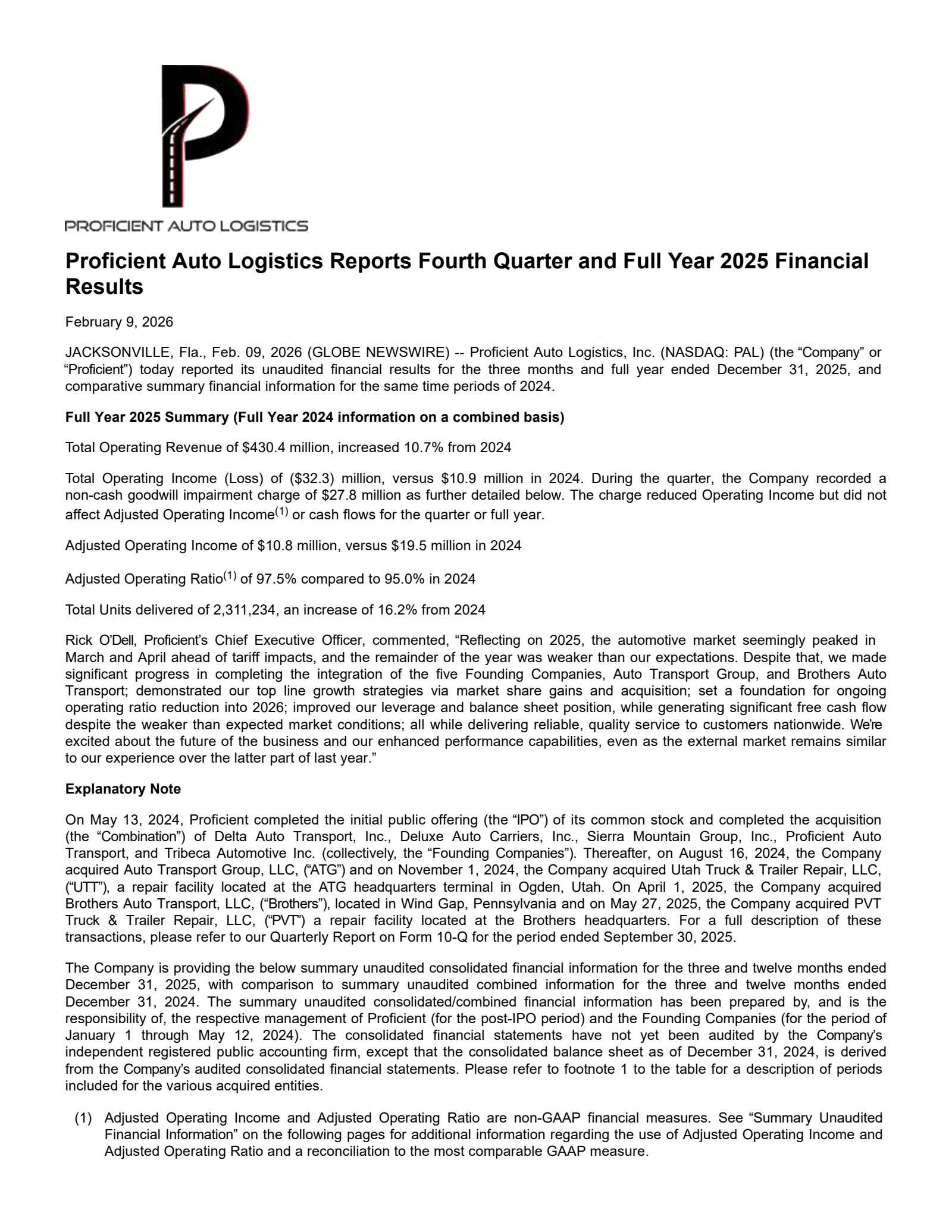 PROFICIENT AUTO LOGISTICS

Proficient Auto Logistics Reports Fourth Quarter and Full Year 2025 Financial Results

February 9, 2026

JACKSONVILLE, Fla., Feb. 09, 2026 (GLOBE NEWSWIRE) -- Proficient Auto Logistics, Inc. (NASDAQ: PAL) (the "Company" or "Proficient") today reported its unaudited financial results for the three months and full year ended December 31, 2025, and comparative summary financial information for the same time periods of 2024.

Full Year 2025 Summary (Full Year 2024 information on a combined basis)

Total Operating Revenue of $430.4 million, increased 10.7% from 2024

Total Operating Income (Loss) of ($32.3) million, versus $10.9 million in 2024. During the quarter, the Company recorded a non-cash goodwill impairment charge of $27.8 million as further detailed below. The charge reduced Operating Income but did not affect Adjusted Operating Income$^{(1)}$ or cash flows for the quarter or full year.

Adjusted Operating Income of $10.8 million, versus $19.5 million in 2024

Adjusted Operating Ratio$^{(1)}$ of 97.5% compared to 95.0% in 2024

Total Units delivered of 2,311,234, an increase of 16.2% from 2024

Rick O'Dell, Proficient's Chief Executive Officer, commented, "Reflecting on 2025, the automotive market seemingly peaked in March and April ahead of tariff impacts, and the remainder of the year was weaker than our expectations. Despite that, we made significant progress in completing the integration of the five Founding Companies, Auto Transport Group, and Brothers Auto Transport; demonstrated our top line growth strategies via market share gains and acquisition; set a foundation for ongoing operating ratio reduction into 2026; improved our leverage and balance sheet position, while generating significant free cash flow despite the weaker than expected market conditions; all while delivering reliable, quality service to customers nationwide. We're excited about the future of the business and our enhanced performance capabilities, even as the external market remains similar to our experience over the latter part of last year."

Explanatory Note

On May 13, 2024, Proficient completed the initial public offering (the "IPO") of its common stock and completed the acquisition (the "Combination") of Delta Auto Transport, Inc., Deluxe Auto Carriers, Inc., Sierra Mountain Group, Inc., Proficient Auto Transport, and Tribeca Automotive Inc. (collectively, the "Founding Companies"). Thereafter, on August 16, 2024, the Company acquired Auto Transport Group, LLC, ("ATG") and on November 1, 2024, the Company acquired Utah Truck & Trailer Repair, LLC, ("UTT"), a repair facility located at the ATG headquarters terminal in Ogden, Utah. On April 1, 2025, the Company acquired Brothers Auto Transport, LLC, ("Brothers"), located in Wind Gap, Pennsylvania and on May 27, 2025, the Company acquired PVT Truck & Trailer Repair, LLC, ("PVT") a repair facility located at the Brothers headquarters. For a full description of these transactions, please refer to our Quarterly Report on Form 10-Q for the period ended September 30, 2025.

The Company is providing the below summary unaudited consolidated financial information for the three and twelve months ended December 31, 2025, with comparison to summary unaudited combined information for the three and twelve months ended December 31, 2024. The summary unaudited consolidated/combined financial information has been prepared by, and is the responsibility of, the respective management of Proficient (for the post-IPO period) and the Founding Companies (for the period of January 1 through May 12, 2024). The consolidated financial statements have not yet been audited by the Company's independent registered public accounting firm, except that the consolidated balance sheet as of December 31, 2024, is derived from the Company's audited consolidated financial statements. Please refer to footnote 1 to the table for a description of periods included for the various acquired entities.

(1) Adjusted Operating Income and Adjusted Operating Ratio are non-GAAP financial measures. See "Summary Unaudited Financial Information" on the following pages for additional information regarding the use of Adjusted Operating Income and Adjusted Operating Ratio and a reconciliation to the most comparable GAAP measure.